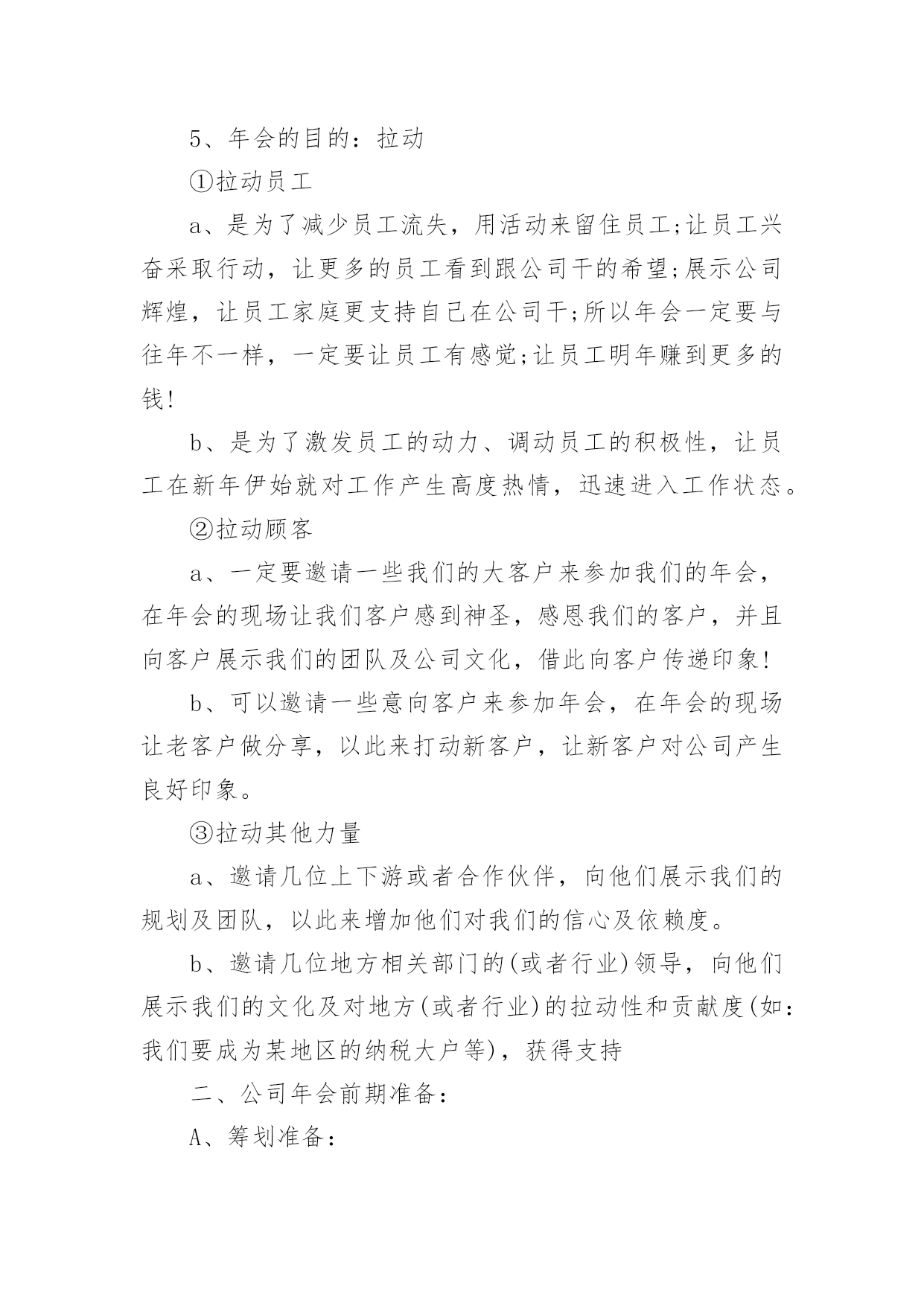 5、年会的目的：拉动

①拉动员工

a、是为了减少员工流失，用活动来留住员工;让员工兴奋采取行动，让更多的员工看到跟公司干的希望;展示公司辉煌，让员工家庭更支持自己在公司干;所以年会一定要与往年不一样，一定要让员工有感觉;让员工明年赚到更多的钱!

b、是为了激发员工的动力、调动员工的积极性，让员工在新年伊始就对工作产生高度热情，迅速进入工作状态。

②拉动顾客

a、一定要邀请一些我们的大客户来参加我们的年会，在年会的现场让我们客户感到神圣，感恩我们的客户，并且向客户展示我们的团队及公司文化，借此向客户传递印象!

b、可以邀请一些意向客户来参加年会，在年会的现场让老客户做分享，以此来打动新客户，让新客户对公司产生良好印象。

③拉动其他力量

a、邀请几位上下游或者合作伙伴，向他们展示我们的规划及团队，以此来增加他们对我们的信心及依赖度。

b、邀请几位地方相关部门的(或者行业)领导，向他们展示我们的文化及对地方(或者行业)的拉动性和贡献度(如：我们要成为某地区的纳税大户等)，获得支持

二、公司年会前期准备：

A、筹划准备：